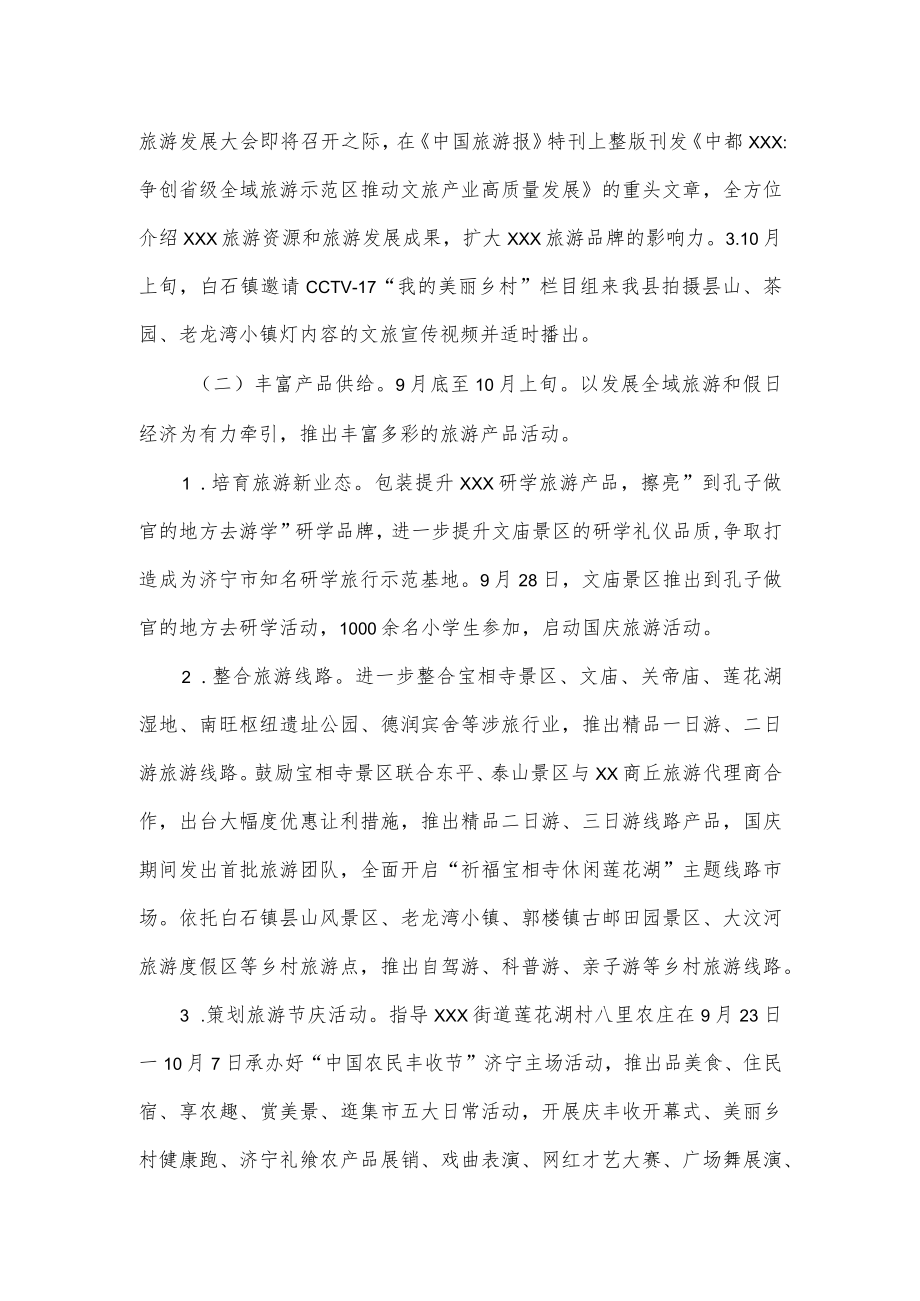 旅游发展大会即将召开之际，在《中国旅游报》特刊上整版刊发《中都XXX:争创省级全域旅游示范区推动文旅产业高质量发展》的重头文章，全方位介绍XXX旅游资源和旅游发展成果，扩大XXX旅游品牌的影响力。3.10月上旬，白石镇邀请CCTV-17“我的美丽乡村”栏目组来我县拍摄昙山、茶园、老龙湾小镇灯内容的文旅宣传视频并适时播出。

（二）丰富产品供给。9月底至10月上旬。以发展全域旅游和假日经济为有力牵引，推出丰富多彩的旅游产品活动。

1．培育旅游新业态。包装提升XXX研学旅游产品，擦亮”到孔子做官的地方去游学”研学品牌，进一步提升文庙景区的研学礼仪品质,争取打造成为济宁市知名研学旅行示范基地。9月28日，文庙景区推出到孔子做官的地方去研学活动，1000余名小学生参加，启动国庆旅游活动。

2．整合旅游线路。进一步整合宝相寺景区、文庙、关帝庙、莲花湖湿地、南旺枢纽遗址公园、德润宾舍等涉旅行业，推出精品一日游、二日游旅游线路。鼓励宝相寺景区联合东平、泰山景区与XX商丘旅游代理商合作，出台大幅度优惠让利措施，推出精品二日游、三日游线路产品，国庆期间发出首批旅游团队，全面开启“祈福宝相寺休闲莲花湖”主题线路市场。依托白石镇昙山风景区、老龙湾小镇、郭楼镇古邮田园景区、大汶河旅游度假区等乡村旅游点，推出自驾游、科普游、亲子游等乡村旅游线路。

3．策划旅游节庆活动。指导XXX街道莲花湖村八里农庄在9月23日一10月7日承办好“中国农民丰收节”济宁主场活动，推出品美食、住民宿、享农趣、赏美景、逛集市五大日常活动，开展庆丰收开幕式、美丽乡村健康跑、济宁礼飨农产品展销、戏曲表演、网红才艺大赛、广场舞展演、